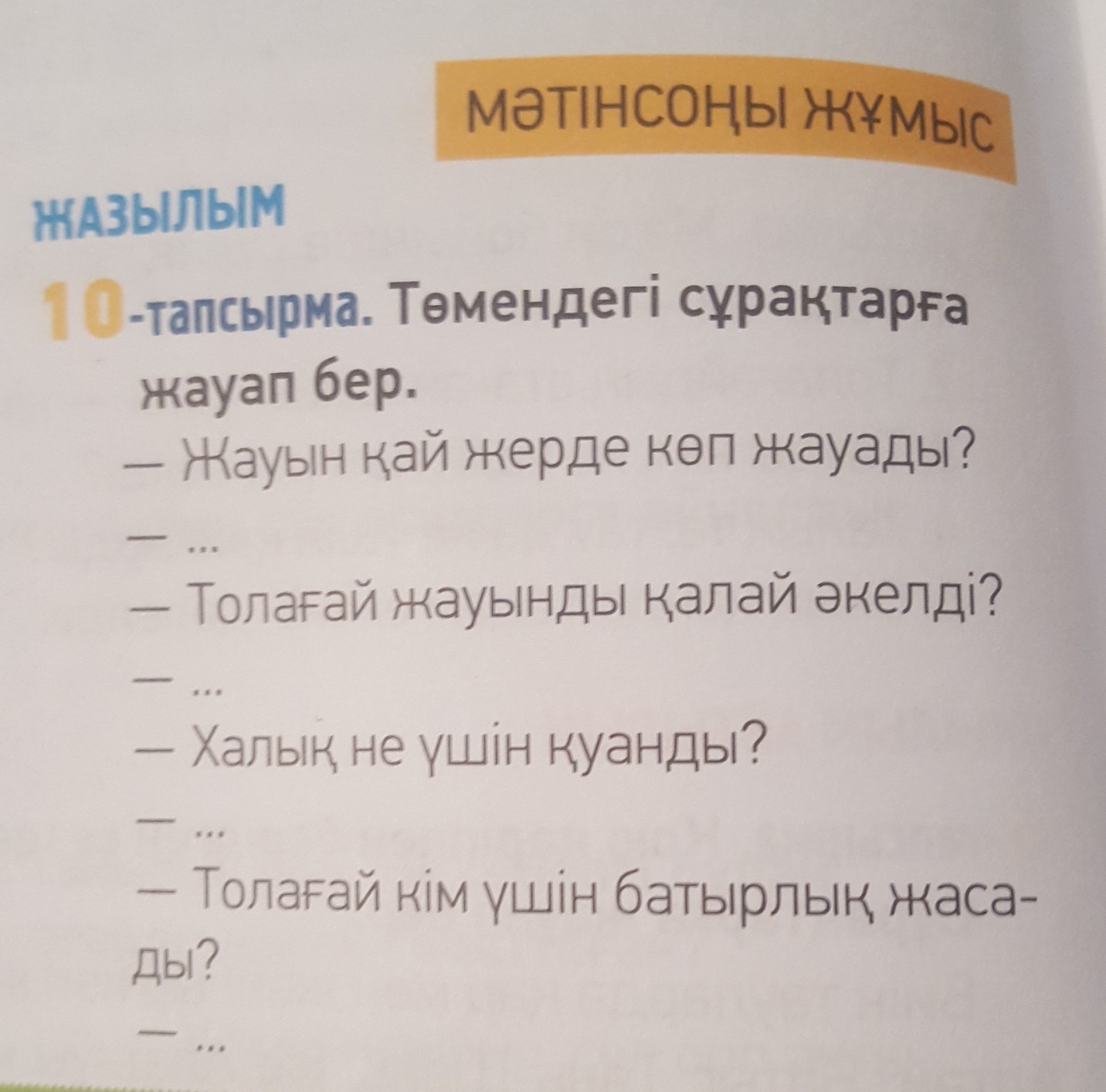 МӘТІНСОҢЫ ЖҰМЫС

ЖАЗЫЛЫМ

10-тапсырма. Төмендегі сұрақтарға жауап бер.

— Жауын қай жерде көп жауады?

— ...

— Толағай жауынды қалай әкелді?

— ...

— Халық не үшін қуанды?

— ...

— Толағай кім үшін батырлық жасады?

— ...